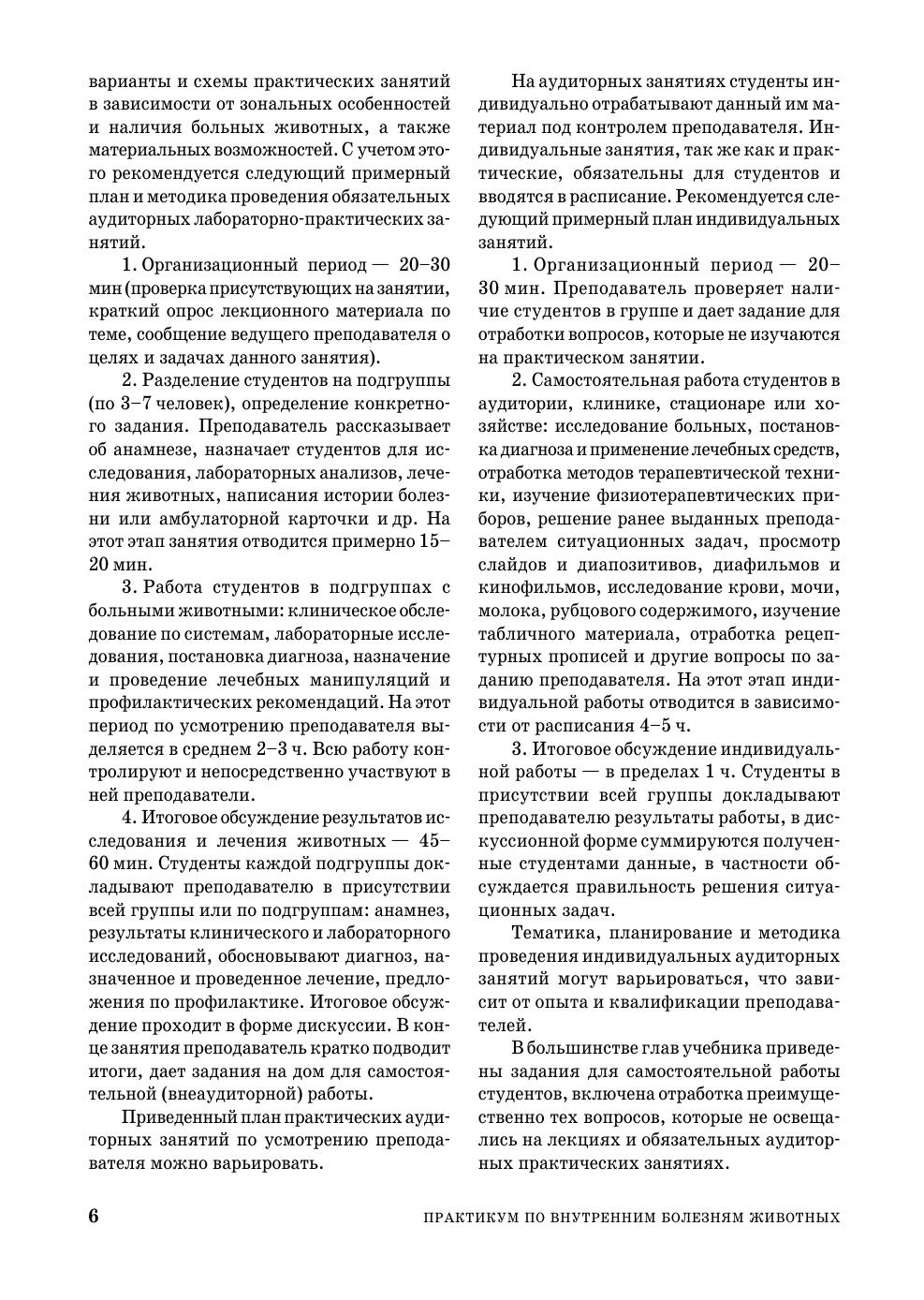 варианты и схемы практических занятий в зависимости от зональных особенностей и наличия больных животных, а также материальных возможностей. С учетом этого рекомендуется следующий примерный план и методика проведения обязательных аудиторных лабораторно-практических занятий.

1. Организационный период — 20–30 мин (проверка присутствующих на занятии, краткий опрос лекционного материала по теме, сообщение ведущего преподавателя о целях и задачах данного занятия).

2. Разделение студентов на подгруппы (по 3–7 человек), определение конкретного задания. Преподаватель рассказывает об анамнезе, назначает студентов для исследования, лабораторных анализов, лечения животных, написания истории болезни или амбулаторной карточки и др. На этот этап занятия отводится примерно 15–20 мин.

3. Работа студентов в подгруппах с больными животными: клиническое обследование по системам, лабораторные исследования, постановка диагноза, назначение и проведение лечебных манипуляций и профилактических рекомендаций. На этот период по усмотрению преподавателя выделяется в среднем 2–3 ч. Всю работу контролируют и непосредственно участвуют в ней преподаватели.

4. Итоговое обсуждение результатов исследования и лечения животных — 45–60 мин. Студенты каждой подгруппы докладывают преподавателю в присутствии всей группы или по подгруппам: анамнез, результаты клинического и лабораторного исследований, обосновывают диагноз, назначенное и проведенное лечение, предложения по профилактике. Итоговое обсуждение проходит в форме дискуссии. В конце занятия преподаватель кратко подводит итоги, дает задания на дом для самостоятельной (внеаудиторной) работы.

Приведенный план практических аудиторных занятий по усмотрению преподавателя можно варьировать.

На аудиторных занятиях студенты индивидуально отрабатывают данный им материал под контролем преподавателя. Индивидуальные занятия, так же как и практические, обязательны для студентов и вводятся в расписание. Рекомендуется следующий примерный план индивидуальных занятий.

1. Организационный период — 20–30 мин. Преподаватель проверяет наличие студентов в группе и дает задание для отработки вопросов, которые не изучаются на практическом занятии.

2. Самостоятельная работа студентов в аудитории, клинике, стационаре или хозяйстве: исследование больных, постановка диагноза и применение лечебных средств, отработка методов терапевтической техники, изучение физиотерапевтических приборов, решение ранее выданных преподавателем ситуационных задач, просмотр слайдов и диапозитивов, диафильмов и кинофильмов, исследование крови, мочи, молока, рубцового содержимого, изучение табличного материала, отработка рецептурных прописей и другие вопросы по заданию преподавателя. На этот этап индивидуальной работы отводится в зависимости от расписания 4–5 ч.

3. Итоговое обсуждение индивидуальной работы — в пределах 1 ч. Студенты в присутствии всей группы докладывают преподавателю результаты работы, в дискуссионной форме суммируются полученные студентами данные, в частности обсуждается правильность решения ситуационных задач.

Тематика, планирование и методика проведения индивидуальных аудиторных занятий могут варьироваться, что зависит от опыта и квалификации преподавателей.

В большинстве глав учебника приведены задания для самостоятельной работы студентов, включена отработка преимущественно тех вопросов, которые не освещались на лекциях и обязательных аудиторных практических занятиях.

6 ПРАКТИКУМ ПО ВНУТРЕННИМ БОЛЕЗНЯМ ЖИВОТНЫХ